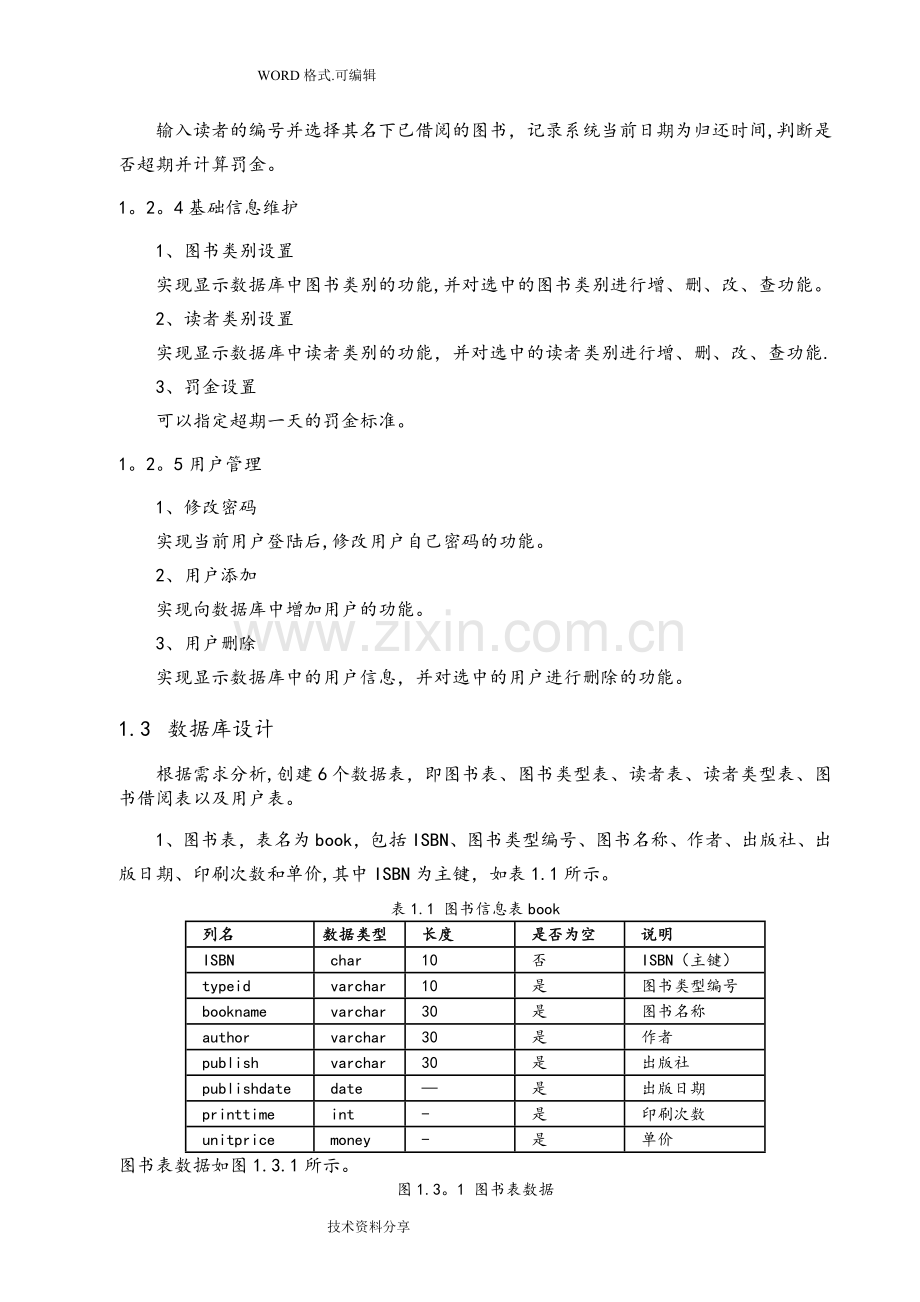 WORD格式.可编辑

输入读者的编号并选择其名下已借阅的图书，记录系统当前日期为归还时间,判断是否超期并计算罚金。

1。2。4基础信息维护

1、图书类别设置

实现显示数据库中图书类别的功能,并对选中的图书类别进行增、删、改、查功能。

2、读者类别设置

实现显示数据库中读者类别的功能，并对选中的读者类别进行增、删、改、查功能.

3、罚金设置

可以指定超期一天的罚金标准。

1。2。5用户管理

1、修改密码

实现当前用户登陆后,修改用户自己密码的功能。

2、用户添加

实现向数据库中增加用户的功能。

3、用户删除

实现显示数据库中的用户信息，并对选中的用户进行删除的功能。

1.3 数据库设计

根据需求分析,创建6个数据表，即图书表、图书类型表、读者表、读者类型表、图书借阅表以及用户表。

1、图书表，表名为book，包括ISBN、图书类型编号、图书名称、作者、出版社、出版日期、印刷次数和单价,其中ISBN为主键，如表1.1所示。

表1.1 图书信息表book

| 列名 | 数据类型 | 长度 | 是否为空 | 说明 |
|---|---|---|---|---|
| ISBN | char | 10 | 否 | ISBN（主键） |
| typeid | varchar | 10 | 是 | 图书类型编号 |
| bookname | varchar | 30 | 是 | 图书名称 |
| author | varchar | 30 | 是 | 作者 |
| publish | varchar | 30 | 是 | 出版社 |
| publishdate | date | — | 是 | 出版日期 |
| printtime | int | - | 是 | 印刷次数 |
| unitprice | money | - | 是 | 单价 |

图书表数据如图1.3.1所示。

图1.3。1 图书表数据

技术资料分享

www.zixin.com.cn